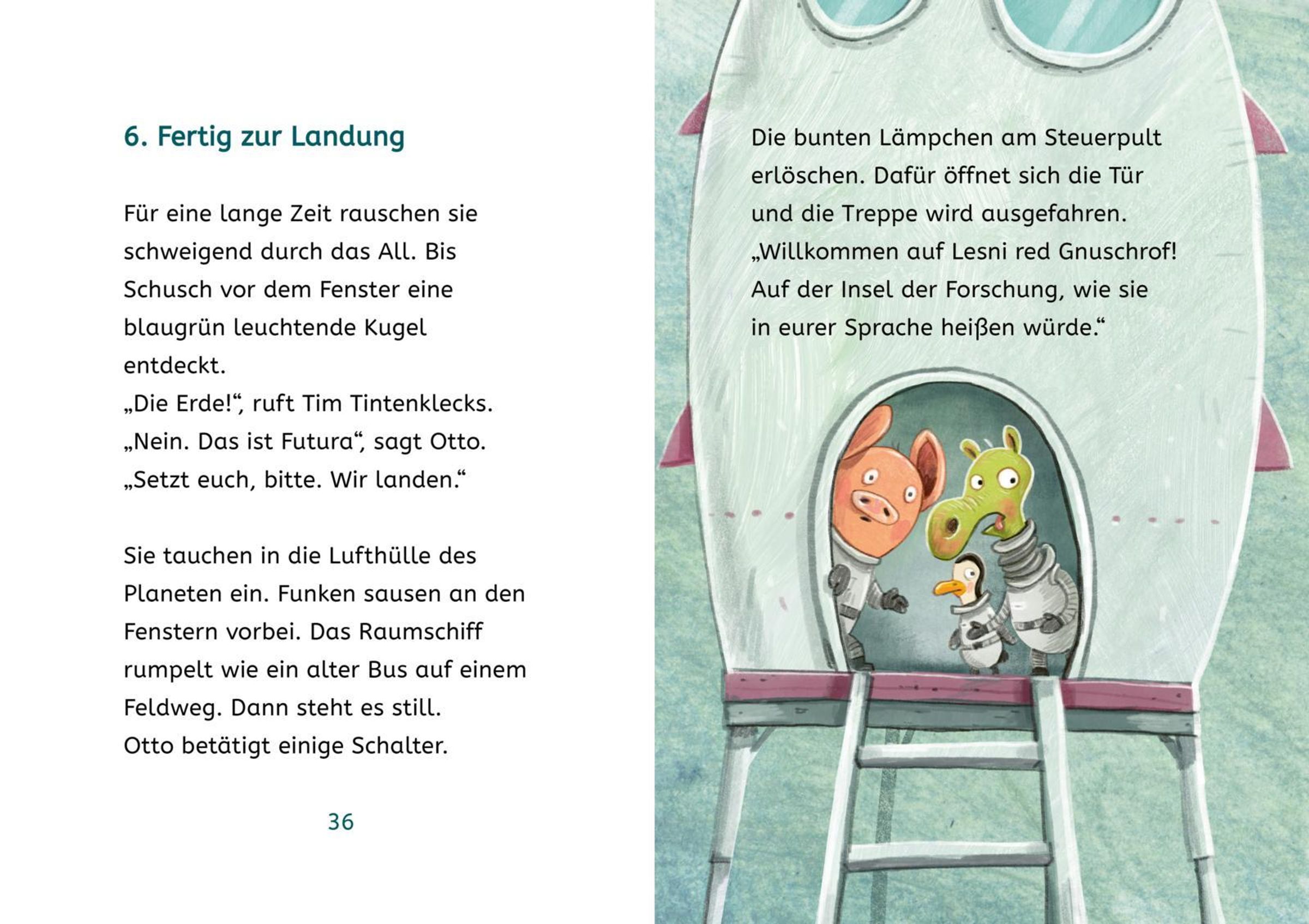 6. Fertig zur Landung

Für eine lange Zeit rauschen sie schweigend durch das All. Bis Schusch vor dem Fenster eine blaugrün leuchtende Kugel entdeckt.
„Die Erde!“, ruft Tim Tintenklecks.
„Nein. Das ist Futura“, sagt Otto.
„Setzt euch, bitte. Wir landen.“

Sie tauchen in die Lufthülle des Planeten ein. Funken sausen an den Fenstern vorbei. Das Raumschiff rumpelt wie ein alter Bus auf einem Feldweg. Dann steht es still.
Otto betätigt einige Schalter.

36

Die bunten Lämpchen am Steuerpult erlöschen. Dafür öffnet sich die Tür und die Treppe wird ausgefahren.
„Willkommen auf Lesni red Gnuschrof! Auf der Insel der Forschung, wie sie in eurer Sprache heißen würde.“